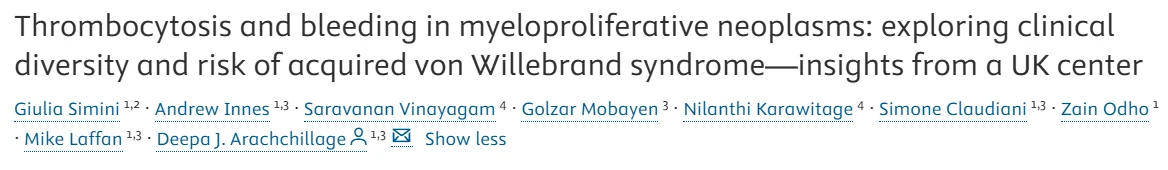 Thrombocytosis and bleeding in myeloproliferative neoplasms: exploring clinical diversity and risk of acquired von Willebrand syndrome—insights from a UK center

Giulia Simini $^{1,2}$ · Andrew Innes $^{1,3}$ · Saravanan Vinayagam $^{4}$ · Golzar Mobayen $^{3}$ · Nilanthi Karawitage $^{4}$ · Simone Claudiani $^{1,3}$ · Zain Odho $^{1}$ · Mike Laffan $^{1,3}$ · Deepa J. Arachchillage $^{1,3}$ Show less